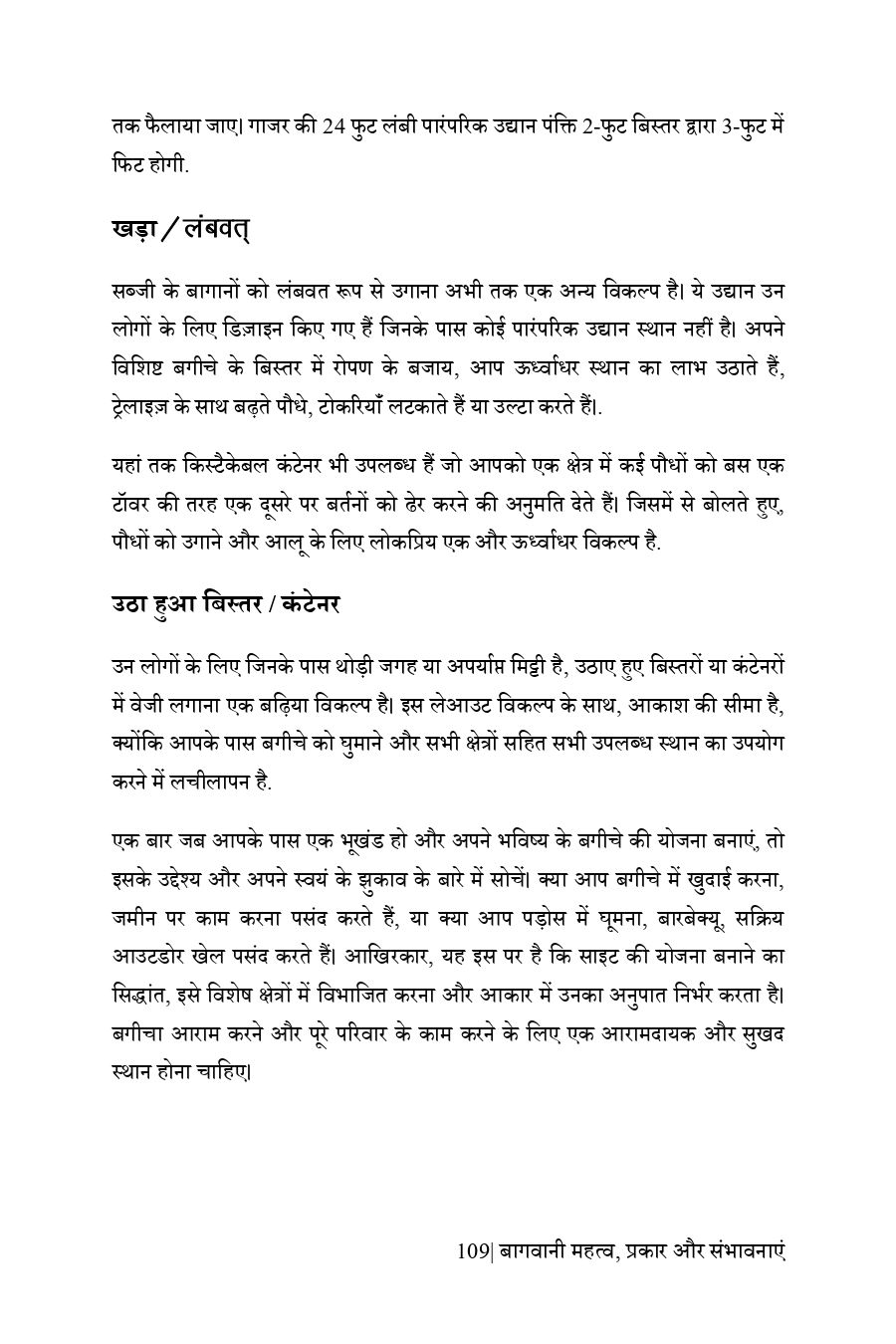 तक फैलाया जाए। गाजर की 24 फुट लंबी पारंपरिक उद्यान पंक्ति 2-फुट बिस्तर द्वारा 3-फुट में फिट होगी.

खड़ा / लंबवत्

सब्जी के बागानों को लंबवत रूप से उगाना अभी तक एक अन्य विकल्प है। ये उद्यान उन लोगों के लिए डिज़ाइन किए गए हैं जिनके पास कोई पारंपरिक उद्यान स्थान नहीं है। अपने विशिष्ट बगीचे के बिस्तर में रोपण के बजाय, आप ऊर्ध्वाधर स्थान का लाभ उठाते हैं, ट्रेलाइज़ के साथ बढ़ते पौधे, टोकरियाँ लटकाते हैं या उल्टा करते हैं।.

यहां तक किस्टैकेबल कंटेनर भी उपलब्ध हैं जो आपको एक क्षेत्र में कई पौधों को बस एक टॉवर की तरह एक दूसरे पर बर्तनों को ढेर करने की अनुमति देते हैं। जिसमें से बोलते हुए, पौधों को उगाने और आलू के लिए लोकप्रिय एक और ऊर्ध्वाधर विकल्प है.

उठा हुआ बिस्तर / कंटेनर

उन लोगों के लिए जिनके पास थोड़ी जगह या अपर्याप्त मिट्टी है, उठाए हुए बिस्तरों या कंटेनरों में वेजी लगाना एक बढ़िया विकल्प है। इस लेआउट विकल्प के साथ, आकाश की सीमा है, क्योंकि आपके पास बगीचे को घुमाने और सभी क्षेत्रों सहित सभी उपलब्ध स्थान का उपयोग करने में लचीलापन है.

एक बार जब आपके पास एक भूखंड हो और अपने भविष्य के बगीचे की योजना बनाएं, तो इसके उद्देश्य और अपने स्वयं के झुकाव के बारे में सोचें। क्या आप बगीचे में खुदाई करना, जमीन पर काम करना पसंद करते हैं, या क्या आप पड़ोस में घूमना, बारबेक्यू, सक्रिय आउटडोर खेल पसंद करते हैं। आखिरकार, यह इस पर है कि साइट की योजना बनाने का सिद्धांत, इसे विशेष क्षेत्रों में विभाजित करना और आकार में उनका अनुपात निर्भर करता है। बगीचा आराम करने और पूरे परिवार के काम करने के लिए एक आरामदायक और सुखद स्थान होना चाहिए।

109| बागवानी महत्व, प्रकार और संभावनाएं